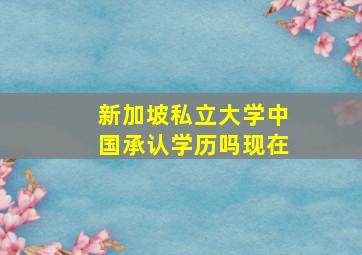 新加坡私立大学中国承认学历吗现在